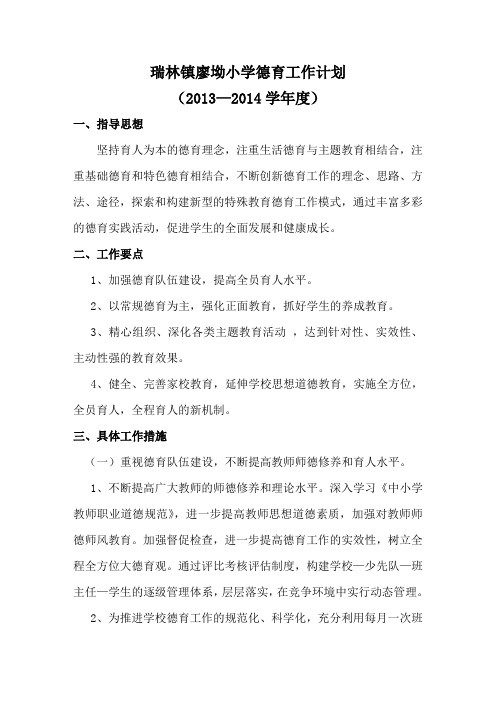 瑞林镇廖坳小学德育工作计划
（2013—2014 学年度）

一、指导思想

坚持育人为本的德育理念，注重生活德育与主题教育相结合，注重基础德育和特色德育相结合，不断创新德育工作的理念、思路、方法、途径，探索和构建新型的特殊教育德育工作模式，通过丰富多彩的德育实践活动，促进学生的全面发展和健康成长。

二、工作要点

1、加强德育队伍建设，提高全员育人水平。

2、以常规德育为主，强化正面教育，抓好学生的养成教育。

3、精心组织、深化各类主题教育活动 ，达到针对性、实效性、主动性强的教育效果。

4、健全、完善家校教育，延伸学校思想道德教育，实施全方位，全员育人，全程育人的新机制。

三、具体工作措施

（一）重视德育队伍建设，不断提高教师师德修养和育人水平。

1、不断提高广大教师的师德修养和理论水平。深入学习《中小学教师职业道德规范》，进一步提高教师思想道德素质，加强对教师师德师风教育。加强督促检查，进一步提高德育工作的实效性，树立全程全方位大德育观。通过评比考核评估制度，构建学校—少先队—班主任—学生的逐级管理体系，层层落实，在竞争环境中实行动态管理。

2、为推进学校德育工作的规范化、科学化，充分利用每月一次班